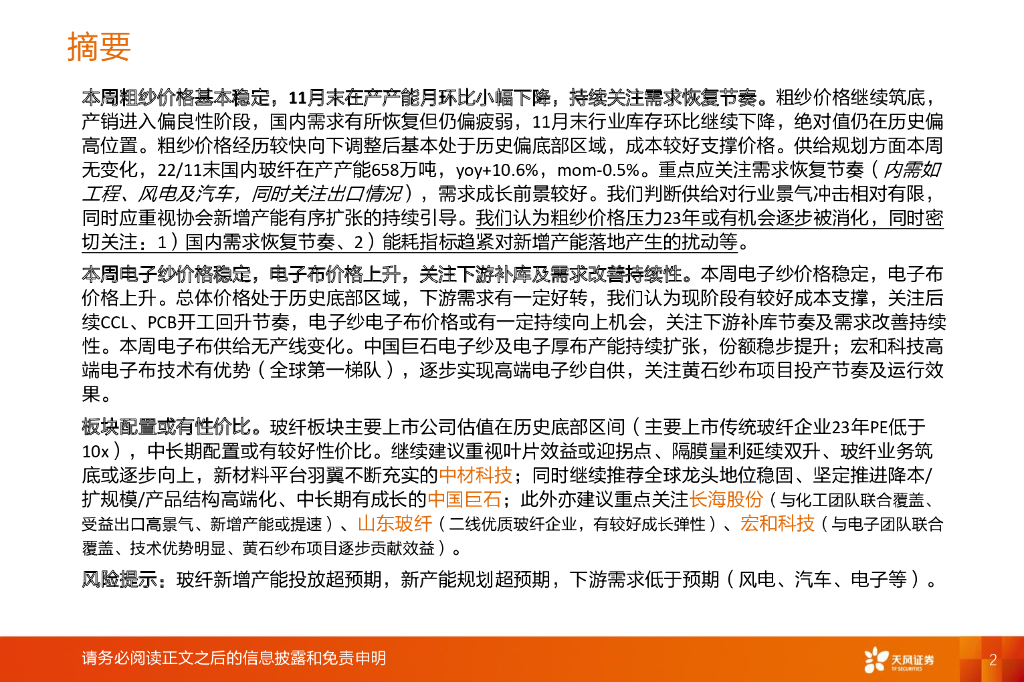 摘要

本周粗纱价格基本稳定，11月末在产产能月环比小幅下降，持续关注需求恢复节奏。粗纱价格继续筑底，产销进入偏良性阶段，国内需求有所恢复但仍偏疲弱，11月末行业库存环比继续下降，绝对值仍在历史偏高位置。粗纱价格经历较快向下调整后基本处于历史偏底部区域，成本较好支撑价格。供给规划方面本周无变化，22/11末国内玻纤在产产能658万吨，yoy+10.6%，mom-0.5%。重点应关注需求恢复节奏（内需如工程、风电及汽车，同时关注出口情况），需求成长前景较好。我们判断供给对行业景气冲击相对有限，同时应重视协会新增产能有序扩张的持续引导。我们认为粗纱价格压力23年或有机会逐步被消化，同时密切关注：1）国内需求恢复节奏、2）能耗指标趋紧对新增产能落地产生的扰动等。

本周电子纱价格稳定，电子布价格上升，关注下游补库及需求改善持续性。本周电子纱价格稳定，电子布价格上升。总体价格处于历史底部区域，下游需求有一定好转，我们认为现阶段有较好成本支撑，关注后续CCL、PCB开工回升节奏，电子纱电子布价格或有一定持续向上机会，关注下游补库节奏及需求改善持续性。本周电子布供给无产线变化。中国巨石电子纱及电子厚布产能持续扩张，份额稳步提升；宏和科技高端电子布技术有优势（全球第一梯队），逐步实现高端电子纱自供，关注黄石纱布项目投产节奏及运行效果。

板块配置或有性价比。玻纤板块主要上市公司估值在历史底部区间（主要上市传统玻纤企业23年PE低于10x），中长期配置或有较好性价比。继续建议重视叶片效益或迎拐点、隔膜量利延续双升、玻纤业务筑底或逐步向上，新材料平台羽翼不断充实的中材科技；同时继续推荐全球龙头地位稳固、坚定推进降本/扩规模/产品结构高端化、中长期有成长的中国巨石；此外亦建议重点关注长海股份（与化工团队联合覆盖、受益出口高景气、新增产能或提速）、山东玻纤（二线优质玻纤企业，有较好成长弹性）、宏和科技（与电子团队联合覆盖、技术优势明显、黄石纱布项目逐步贡献效益）。

风险提示：玻纤新增产能投放超预期，新产能规划超预期，下游需求低于预期（风电、汽车、电子等）。

请务必阅读正文之后的信息披露和免责申明

天风证券
TF SECURITIES

2